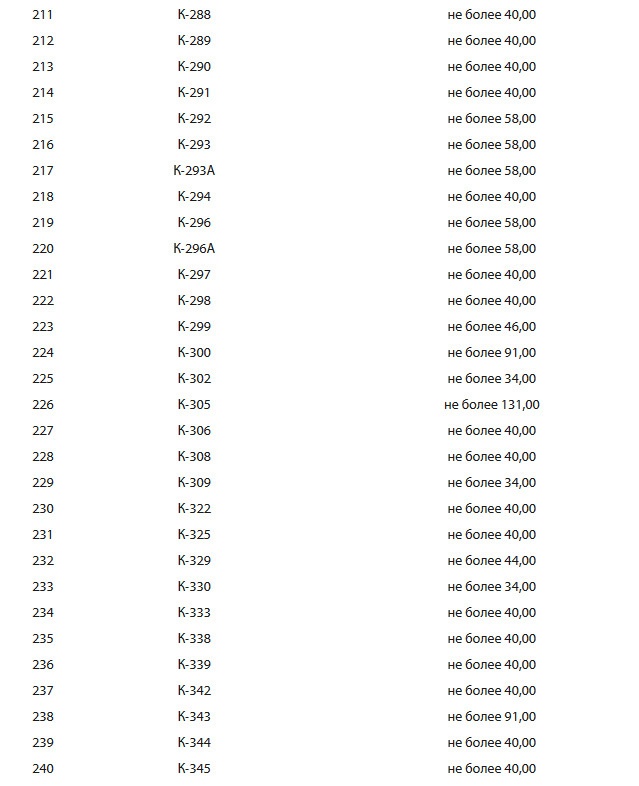 | 211 | К-288 | не более 40,00 |
|---|---|---|
| 212 | К-289 | не более 40,00 |
| 213 | К-290 | не более 40,00 |
| 214 | К-291 | не более 40,00 |
| 215 | К-292 | не более 58,00 |
| 216 | К-293 | не более 58,00 |
| 217 | К-293А | не более 58,00 |
| 218 | К-294 | не более 40,00 |
| 219 | К-296 | не более 58,00 |
| 220 | К-296А | не более 58,00 |
| 221 | К-297 | не более 40,00 |
| 222 | К-298 | не более 40,00 |
| 223 | К-299 | не более 46,00 |
| 224 | К-300 | не более 91,00 |
| 225 | К-302 | не более 34,00 |
| 226 | К-305 | не более 131,00 |
| 227 | К-306 | не более 40,00 |
| 228 | К-308 | не более 40,00 |
| 229 | К-309 | не более 34,00 |
| 230 | К-322 | не более 40,00 |
| 231 | К-325 | не более 40,00 |
| 232 | К-329 | не более 44,00 |
| 233 | К-330 | не более 34,00 |
| 234 | К-333 | не более 40,00 |
| 235 | К-338 | не более 40,00 |
| 236 | К-339 | не более 40,00 |
| 237 | К-342 | не более 40,00 |
| 238 | К-343 | не более 91,00 |
| 239 | К-344 | не более 40,00 |
| 240 | К-345 | не более 40,00 |